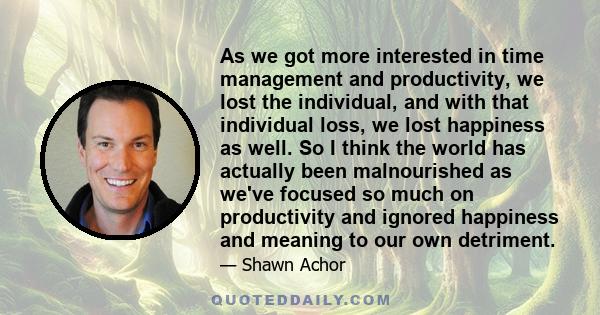 As we got more interested in time management and productivity, we lost the individual, and with that individual loss, we lost happiness as well. So I think the world has actually been malnourished as we've focused so much on productivity and ignored happiness and meaning to our own detriment.

— Shawn Achor

QUOTEDDAILY.COM